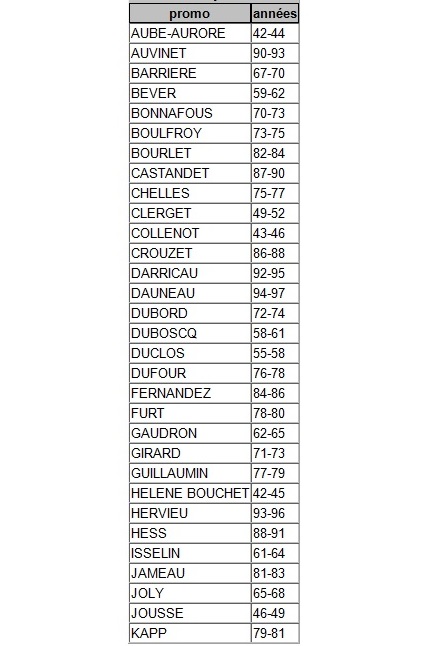 | promo | années |
|---|---|
| AUBE-AURORE | 42-44 |
| AUVINET | 90-93 |
| BARRIERE | 67-70 |
| BEVER | 59-62 |
| BONNAFOUS | 70-73 |
| BOULFROY | 73-75 |
| BOURLET | 82-84 |
| CASTANDET | 87-90 |
| CHELLES | 75-77 |
| CLERGET | 49-52 |
| COLLENOT | 43-46 |
| CROUZET | 86-88 |
| DARRICAU | 92-95 |
| DAUNEAU | 94-97 |
| DUBORD | 72-74 |
| DUBOSCQ | 58-61 |
| DUCLOS | 55-58 |
| DUFOUR | 76-78 |
| FERNANDEZ | 84-86 |
| FURT | 78-80 |
| GAUDRON | 62-65 |
| GIRARD | 71-73 |
| GUILLAUMIN | 77-79 |
| HELENE BOUCHET | 42-45 |
| HERVIEU | 93-96 |
| HESS | 88-91 |
| ISSELIN | 61-64 |
| JAMEAU | 81-83 |
| JOLY | 65-68 |
| JOUSSE | 46-49 |
| KAPP | 79-81 |